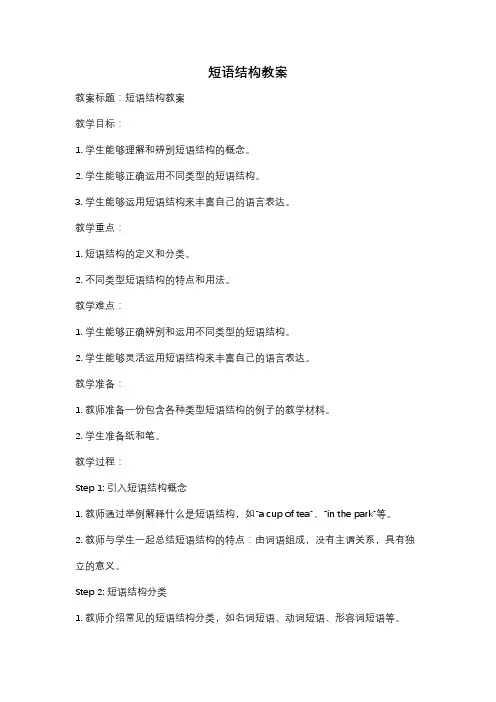 短语结构教案

教案标题：短语结构教案

教学目标：

1. 学生能够理解和辨别短语结构的概念。

2. 学生能够正确运用不同类型的短语结构。

3. 学生能够运用短语结构来丰富自己的语言表达。

教学重点：

1. 短语结构的定义和分类。

2. 不同类型短语结构的特点和用法。

教学难点：

1. 学生能够正确辨别和运用不同类型的短语结构。

2. 学生能够灵活运用短语结构来丰富自己的语言表达。

教学准备：

1. 教师准备一份包含各种类型短语结构的例子的教学材料。

2. 学生准备纸和笔。

教学过程：

Step 1: 引入短语结构概念

1. 教师通过举例解释什么是短语结构，如"a cup of tea"、"in the park"等。

2. 教师与学生一起总结短语结构的特点：由词语组成，没有主谓关系，具有独立的意义。

Step 2: 短语结构分类

1. 教师介绍常见的短语结构分类，如名词短语、动词短语、形容词短语等。